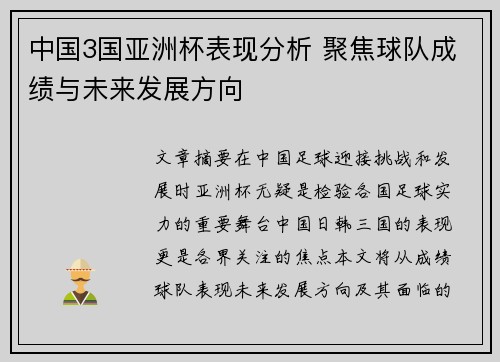 中国3国亚洲杯表现分析 聚焦球队成绩与未来发展方向

文章摘要在中国足球迎接挑战和发展时亚洲杯无疑是检验各国足球实力的重要舞台中国日韩三国的表现更是各界关注的焦点本文将从成绩球队表现未来发展方向及其面临的